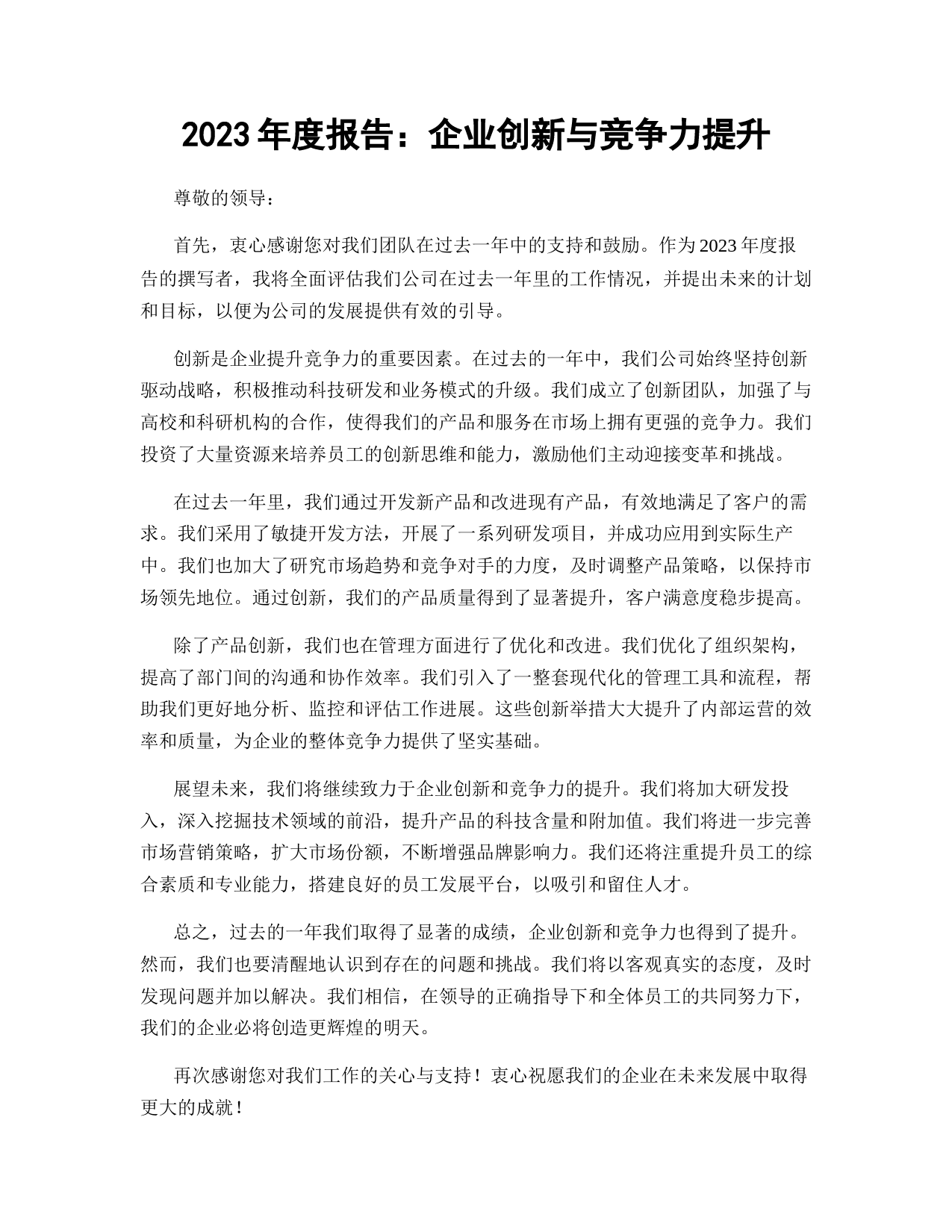 2023 年度报告：企业创新与竞争力提升

尊敬的领导：

首先，衷心感谢您对我们团队在过去一年中的支持和鼓励。作为 2023 年度报告的撰写者，我将全面评估我们公司在过去一年里的工作情况，并提出未来的计划和目标，以便为公司的发展提供有效的引导。

创新是企业提升竞争力的重要因素。在过去的一年中，我们公司始终坚持创新驱动战略，积极推动科技研发和业务模式的升级。我们成立了创新团队，加强了与高校和科研机构的合作，使得我们的产品和服务在市场上拥有更强的竞争力。我们投资了大量资源来培养员工的创新思维和能力，激励他们主动迎接变革和挑战。

在过去一年里，我们通过开发新产品和改进现有产品，有效地满足了客户的需求。我们采用了敏捷开发方法，开展了一系列研发项目，并成功应用到实际生产中。我们也加大了研究市场趋势和竞争对手的力度，及时调整产品策略，以保持市场领先地位。通过创新，我们的产品质量得到了显著提升，客户满意度稳步提高。

除了产品创新，我们也在管理方面进行了优化和改进。我们优化了组织架构，提高了部门间的沟通和协作效率。我们引入了一整套现代化的管理工具和流程，帮助我们更好地分析、监控和评估工作进展。这些创新举措大大提升了内部运营的效率和质量，为企业的整体竞争力提供了坚实基础。

展望未来，我们将继续致力于企业创新和竞争力的提升。我们将加大研发投入，深入挖掘技术领域的前沿，提升产品的科技含量和附加值。我们将进一步完善市场营销策略，扩大市场份额，不断增强品牌影响力。我们还将注重提升员工的综合素质和专业能力，搭建良好的员工发展平台，以吸引和留住人才。

总之，过去的一年我们取得了显著的成绩，企业创新和竞争力也得到了提升。然而，我们也要清醒地认识到存在的问题和挑战。我们将以客观真实的态度，及时发现问题并加以解决。我们相信，在领导的正确指导下和全体员工的共同努力下，我们的企业必将创造更辉煌的明天。

再次感谢您对我们工作的关心与支持！衷心祝愿我们的企业在未来发展中取得更大的成就！